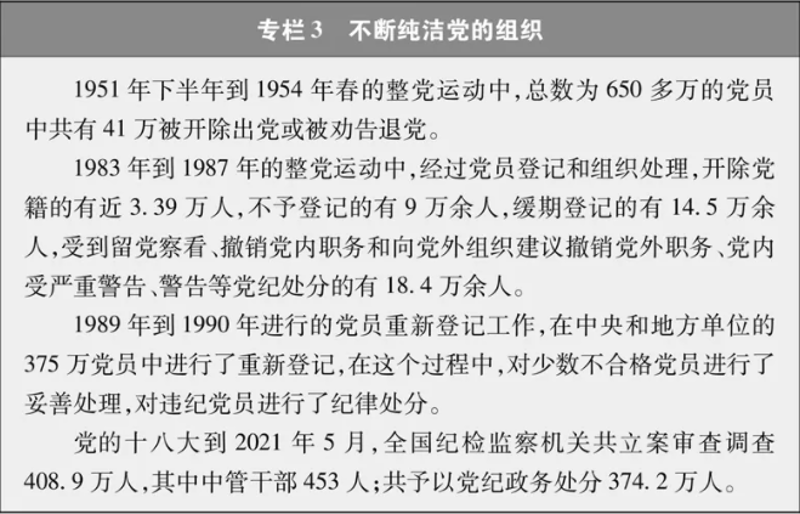 专栏3 不断纯洁党的组织

1951年下半年到1954年春的整党运动中,总数为650多万的党员中共有41万被开除出党或被劝告退党。

1983年到1987年的整党运动中,经过党员登记和组织处理,开除党籍的有近3.39万人,不予登记的有9万余人,缓期登记的有14.5万余人,受到留党察看、撤销党内职务和向党外组织建议撤销党外职务、党内受严重警告、警告等党纪处分的有18.4万余人。

1989年到1990年进行的党员重新登记工作,在中央和地方单位的375万党员中进行了重新登记,在这个过程中,对少数不合格党员进行了妥善处理,对违纪党员进行了纪律处分。

党的十八大到2021年5月,全国纪检监察机关共立案审查调查408.9万人,其中中管干部453人;共予以党纪政务处分374.2万人。